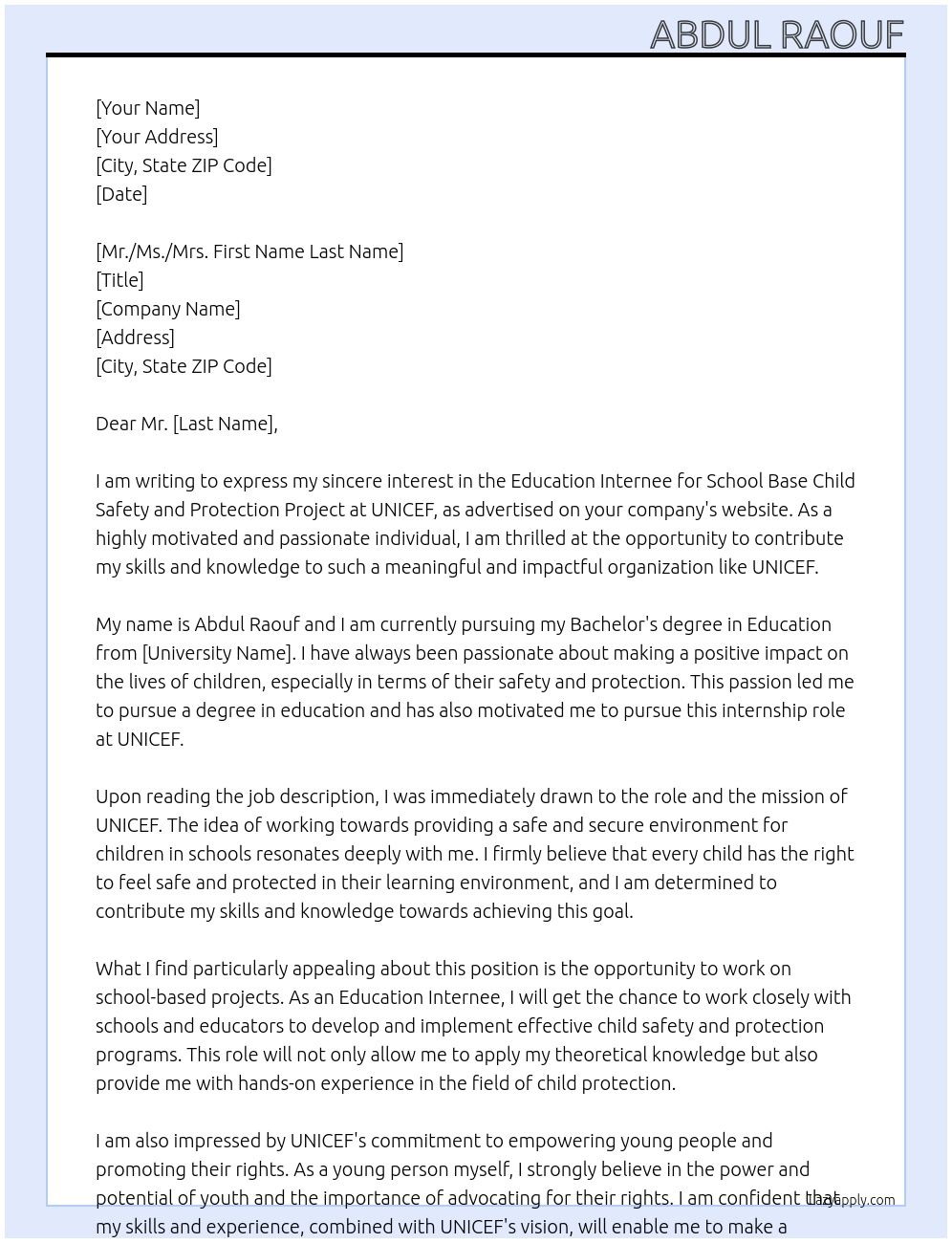 ABDUL RAOUF

[Your Name]
[Your Address]
[City, State ZIP Code]
[Date]

[Mr./Ms./Mrs. First Name Last Name]
[Title]
[Company Name]
[Address]
[City, State ZIP Code]

Dear Mr. [Last Name],

I am writing to express my sincere interest in the Education Internee for School Base Child Safety and Protection Project at UNICEF, as advertised on your company's website. As a highly motivated and passionate individual, I am thrilled at the opportunity to contribute my skills and knowledge to such a meaningful and impactful organization like UNICEF.

My name is Abdul Raouf and I am currently pursuing my Bachelor's degree in Education from [University Name]. I have always been passionate about making a positive impact on the lives of children, especially in terms of their safety and protection. This passion led me to pursue a degree in education and has also motivated me to pursue this internship role at UNICEF.

Upon reading the job description, I was immediately drawn to the role and the mission of UNICEF. The idea of working towards providing a safe and secure environment for children in schools resonates deeply with me. I firmly believe that every child has the right to feel safe and protected in their learning environment, and I am determined to contribute my skills and knowledge towards achieving this goal.

What I find particularly appealing about this position is the opportunity to work on school-based projects. As an Education Internee, I will get the chance to work closely with schools and educators to develop and implement effective child safety and protection programs. This role will not only allow me to apply my theoretical knowledge but also provide me with hands-on experience in the field of child protection.

I am also impressed by UNICEF's commitment to empowering young people and promoting their rights. As a young person myself, I strongly believe in the power and potential of youth and the importance of advocating for their rights. I am confident that my skills and experience, combined with UNICEF's vision, will enable me to make a

LazyApply.com